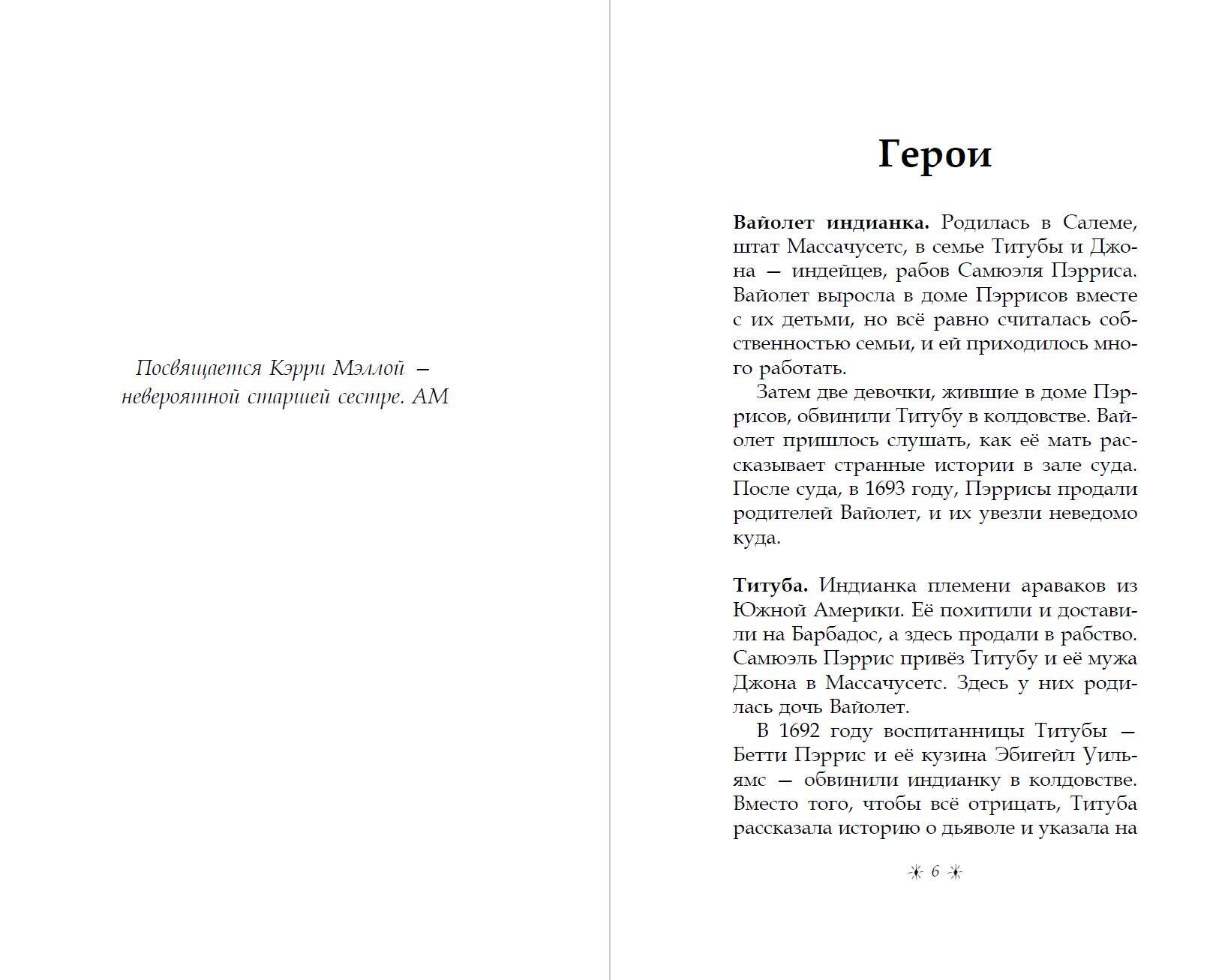 Посвящается Кэрри Мэллой — невероятной старшей сестре. АМ

Герои

**Вайолет индианка.** Родилась в Салеме, штат Массачусетс, в семье Титубы и Джона — индейцев, рабов Самюэля Пэрриса. Вайолет выросла в доме Пэррисов вместе с их детьми, но всё равно считалась собственностью семьи, и ей приходилось много работать.

Затем две девочки, жившие в доме Пэррисов, обвинили Титубу в колдовстве. Вайолет пришлось слушать, как её мать рассказывает странные истории в зале суда. После суда, в 1693 году, Пэррисы продали родителей Вайолет, и их увезли неведомо куда.

**Титуба.** Индианка племени араваков из Южной Америки. Её похитили и доставили на Барбадос, а здесь продали в рабство. Самюэль Пэррис привёз Титубу и её мужа Джона в Массачусетс. Здесь у них родилась дочь Вайолет.

В 1692 году воспитанницы Титубы — Бетти Пэррис и её кузина Эбигейл Уильямс — обвинили индианку в колдовстве. Вместо того, чтобы всё отрицать, Титуба рассказала историю о дьяволе и указала на

6